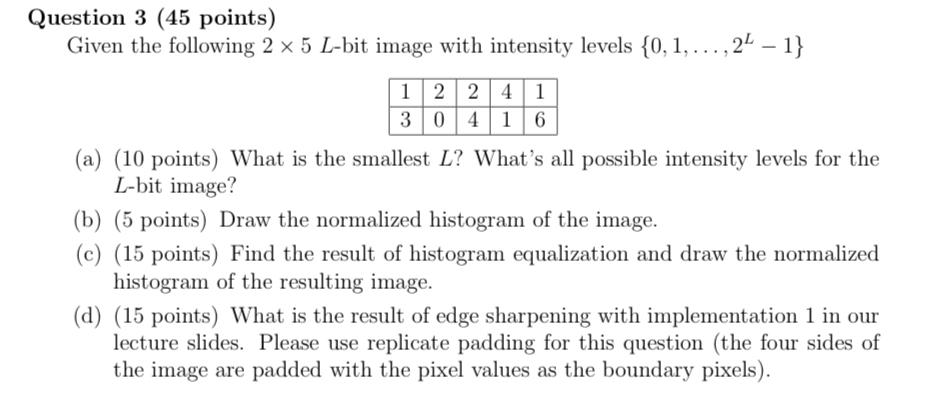 **Question 3 (45 points)**

Given the following $2 \times 5$ $L$-bit image with intensity levels $\{0, 1, \ldots, 2^L - 1\}$

| 1 | 2 | 2 | 4 | 1 |
|---|---|---|---|---|
| 3 | 0 | 4 | 1 | 6 |

(a) (10 points) What is the smallest $L$? What's all possible intensity levels for the $L$-bit image?

(b) (5 points) Draw the normalized histogram of the image.

(c) (15 points) Find the result of histogram equalization and draw the normalized histogram of the resulting image.

(d) (15 points) What is the result of edge sharpening with implementation 1 in our lecture slides. Please use replicate padding for this question (the four sides of the image are padded with the pixel values as the boundary pixels).